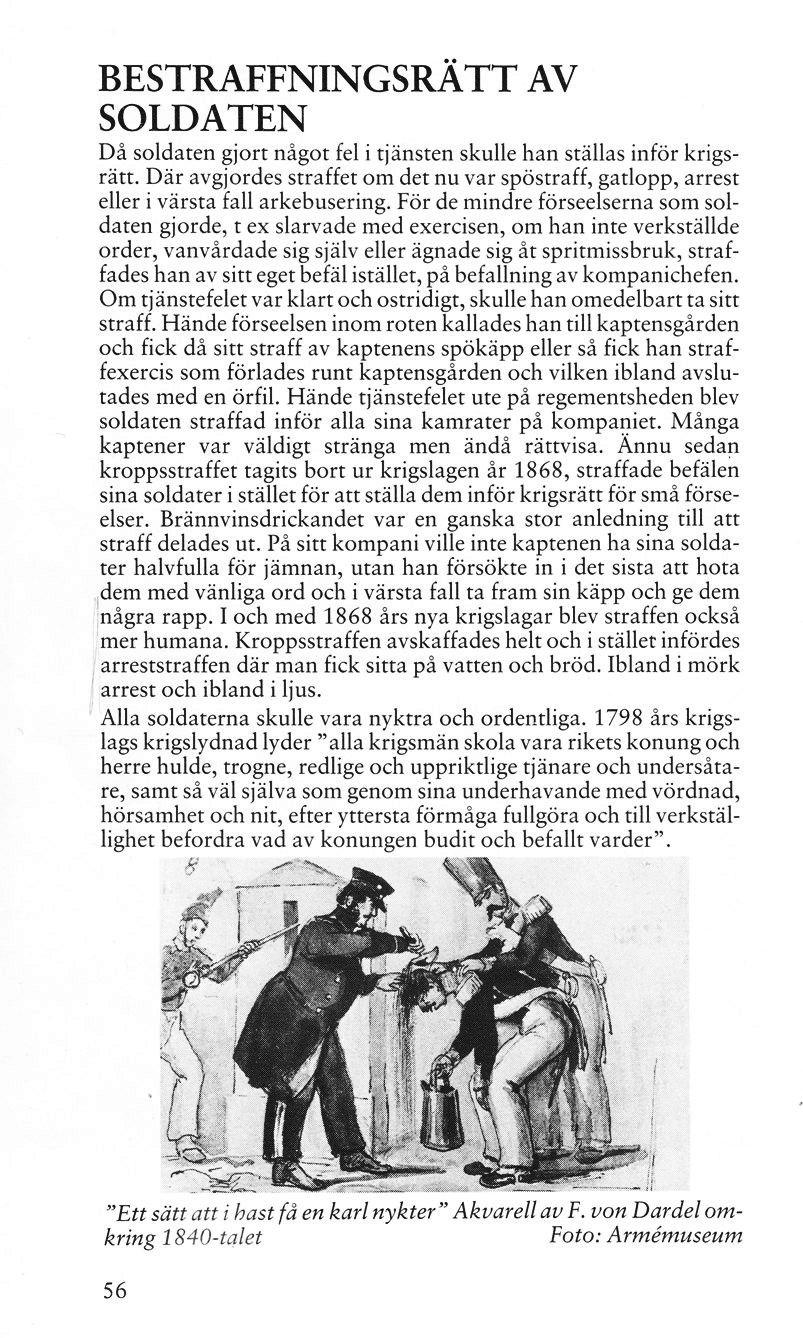 BESTRAFFNINGSRÄTT AV SOLDATEN

Då soldaten gjort något fel i tjänsten skulle han ställas inför krigsrätt. Där avgjordes straffet om det nu var spöstraff, gatlopp, arrest eller i värsta fall arkebusering. För de mindre förseelserna som soldaten gjorde, t ex slarvade med exercisen, om han inte verkställde order, vanvårdade sig själv eller ägnade sig åt spritmissbruk, straffades han av sitt eget befäl istället, på befallning av kompanichefen. Om tjänstefelet var klart och ostridigt, skulle han omedelbart ta sitt straff. Hände förseelsen inom roten kallades han till kaptensgården och fick då sitt straff av kaptenens spökäpp eller så fick han straffexercis som förlades runt kaptensgården och vilken ibland avslutades med en örfil. Hände tjänstefelet ute på regementsheden blev soldaten straffad inför alla sina kamrater på kompaniet. Många kaptener var väldigt stränga men ändå rättvisa. Ännu sedan kroppsstraffet tagits bort ur krigslagen år 1868, straffade befälen sina soldater i stället för att ställa dem inför krigsrätt för små förseelser. Brännvinsdrickandet var en ganska stor anledning till att straff delades ut. På sitt kompani ville inte kaptenen ha sina soldater halvfulla för jämnan, utan han försökte in i det sista att hota dem med vänliga ord och i värsta fall ta fram sin käpp och ge dem några rapp. I och med 1868 års nya krigslagar blev straffen också mer humana. Kroppsstraffen avskaffades helt och i stället infördes arreststraffen där man fick sitta på vatten och bröd. Ibland i mörk arrest och ibland i ljus.

Alla soldaterna skulle vara nyktra och ordentliga. 1798 års krigslags krigslydnad lyder "alla krigsmän skola vara rikets konung och herre hulde, trogne, redlige och uppriktlige tjänare och undersåtare, samt så väl själva som genom sina underhavande med vördnad, hörsamhet och nit, efter yttersta förmåga fullgöra och till verkställighet befordra vad av konungen budit och befallt varder".

"Ett sätt att i hast få en karl nykter" Akvarell av F. von Dardel omkring 1840-talet Foto: Armémuseum

56